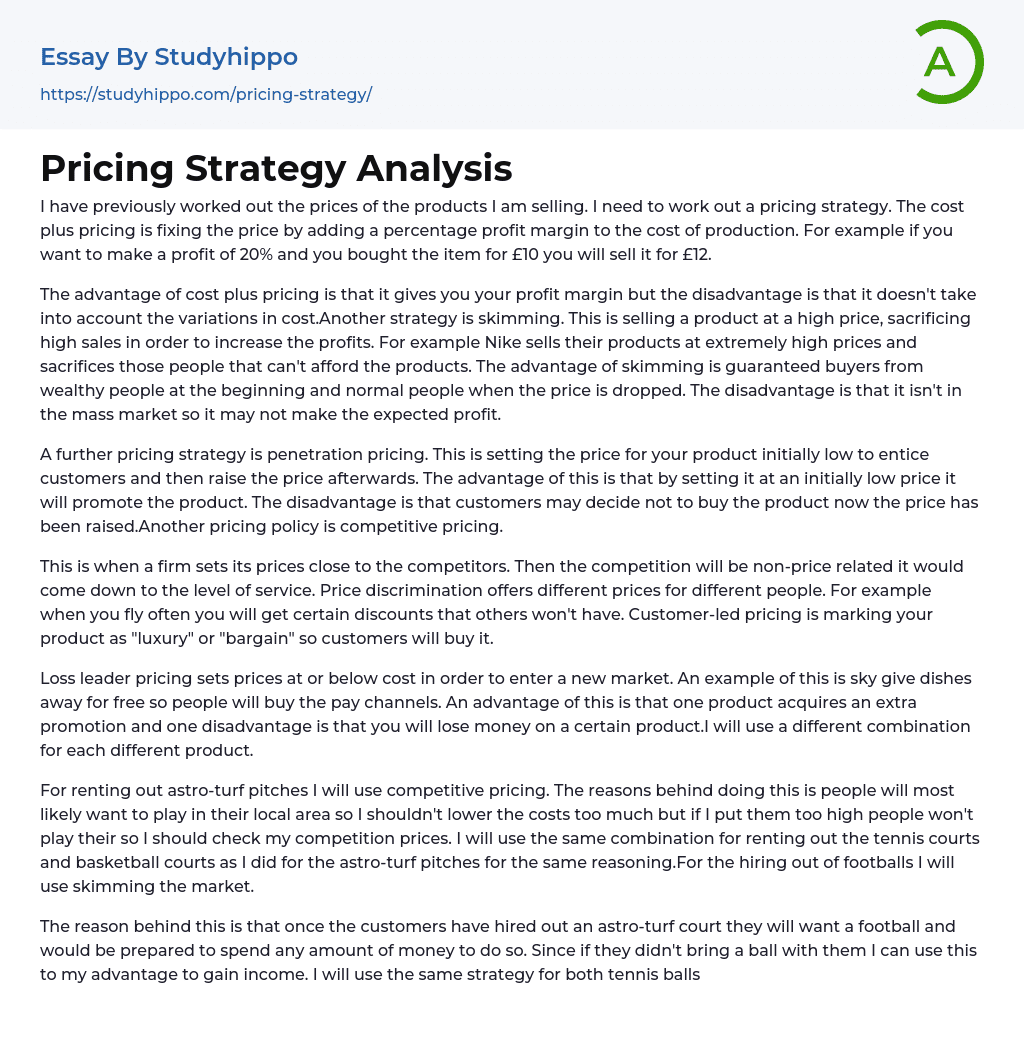 Essay By Studyhippo
https://studyhippo.com/pricing-strategy/

A

Pricing Strategy Analysis

I have previously worked out the prices of the products I am selling. I need to work out a pricing strategy. The cost plus pricing is fixing the price by adding a percentage profit margin to the cost of production. For example if you want to make a profit of 20% and you bought the item for £10 you will sell it for £12.

The advantage of cost plus pricing is that it gives you your profit margin but the disadvantage is that it doesn't take into account the variations in cost.Another strategy is skimming. This is selling a product at a high price, sacrificing high sales in order to increase the profits. For example Nike sells their products at extremely high prices and sacrifices those people that can't afford the products. The advantage of skimming is guaranteed buyers from wealthy people at the beginning and normal people when the price is dropped. The disadvantage is that it isn't in the mass market so it may not make the expected profit.

A further pricing strategy is penetration pricing. This is setting the price for your product initially low to entice customers and then raise the price afterwards. The advantage of this is that by setting it at an initially low price it will promote the product. The disadvantage is that customers may decide not to buy the product now the price has been raised.Another pricing policy is competitive pricing.

This is when a firm sets its prices close to the competitors. Then the competition will be non-price related it would come down to the level of service. Price discrimination offers different prices for different people. For example when you fly often you will get certain discounts that others won't have. Customer-led pricing is marking your product as "luxury" or "bargain" so customers will buy it.

Loss leader pricing sets prices at or below cost in order to enter a new market. An example of this is sky give dishes away for free so people will buy the pay channels. An advantage of this is that one product acquires an extra promotion and one disadvantage is that you will lose money on a certain product.I will use a different combination for each different product.

For renting out astro-turf pitches I will use competitive pricing. The reasons behind doing this is people will most likely want to play in their local area so I shouldn't lower the costs too much but if I put them too high people won't play their so I should check my competition prices. I will use the same combination for renting out the tennis courts and basketball courts as I did for the astro-turf pitches for the same reasoning.For the hiring out of footballs I will use skimming the market.

The reason behind this is that once the customers have hired out an astro-turf court they will want a football and would be prepared to spend any amount of money to do so. Since if they didn't bring a ball with them I can use this to my advantage to gain income. I will use the same strategy for both tennis balls